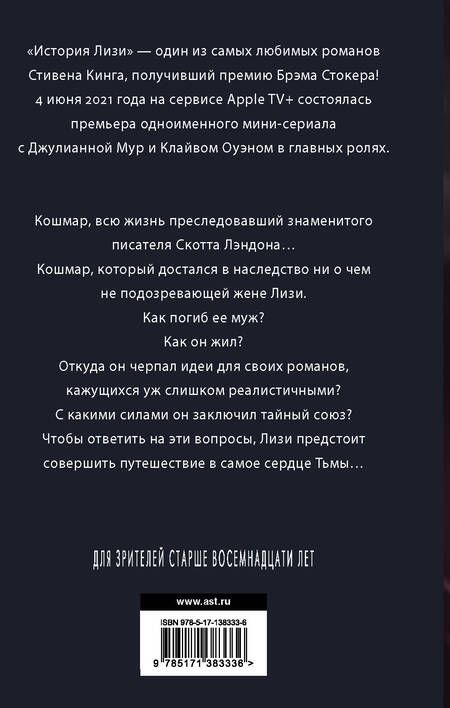 «История Лизи» — один из самых любимых романов Стивена Кинга, получивший премию Брэма Стокера! 4 июня 2021 года на сервисе Apple TV+ состоялась премьера одноименного мини-сериала с Джулианной Мур и Клайвом Оуэном в главных ролях.

Кошмар, всю жизнь преследовавший знаменитого писателя Скотта Лэндона…
Кошмар, который достался в наследство ни о чем не подозревающей жене Лизи.
Как погиб ее муж?
Как он жил?
Откуда он черпал идеи для своих романов, кажущихся уж слишком реалистичными?
С какими силами он заключил тайный союз?
Чтобы ответить на эти вопросы, Лизи предстоит совершить путешествие в самое сердце Тьмы…

ДЛЯ ЗРИТЕЛЕЙ СТАРШЕ ВОСЕМНАДЦАТИ ЛЕТ

www.ast.ru

ISBN 978-5-17-138333-6

9 785171 383336 >